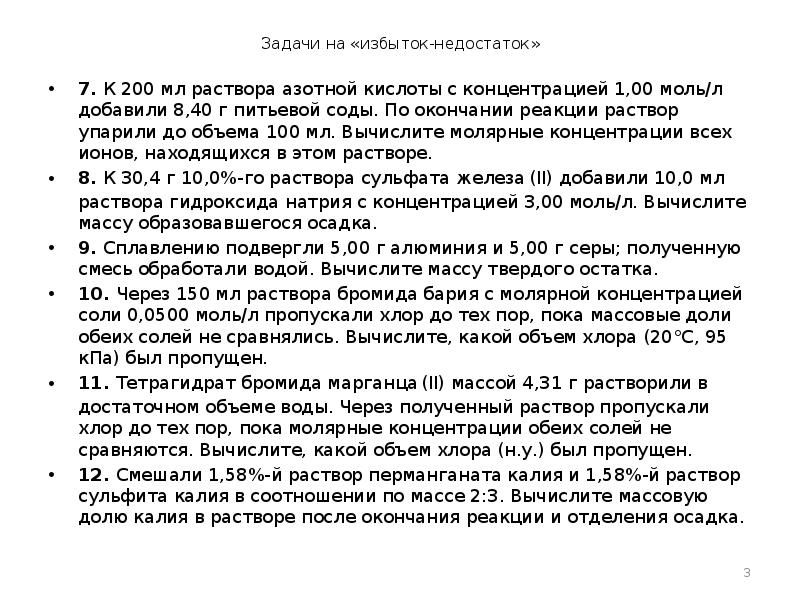 Задачи на «избыток-недостаток»

• **7.** К 200 мл раствора азотной кислоты с концентрацией 1,00 моль/л добавили 8,40 г питьевой соды. По окончании реакции раствор упарили до объема 100 мл. Вычислите молярные концентрации всех ионов, находящихся в этом растворе.

• **8.** К 30,4 г 10,0%-го раствора сульфата железа (II) добавили 10,0 мл раствора гидроксида натрия с концентрацией 3,00 моль/л. Вычислите массу образовавшегося осадка.

• **9.** Сплавлению подвергли 5,00 г алюминия и 5,00 г серы; полученную смесь обработали водой. Вычислите массу твердого остатка.

• **10.** Через 150 мл раствора бромида бария с молярной концентрацией соли 0,0500 моль/л пропускали хлор до тех пор, пока массовые доли обеих солей не сравнялись. Вычислите, какой объем хлора (20°С, 95 кПа) был пропущен.

• **11.** Тетрагидрат бромида марганца (II) массой 4,31 г растворили в достаточном объеме воды. Через полученный раствор пропускали хлор до тех пор, пока молярные концентрации обеих солей не сравняются. Вычислите, какой объем хлора (н.у.) был пропущен.

• **12.** Смешали 1,58%-й раствор перманганата калия и 1,58%-й раствор сульфита калия в соотношении по массе 2:3. Вычислите массовую долю калия в растворе после окончания реакции и отделения осадка.

3